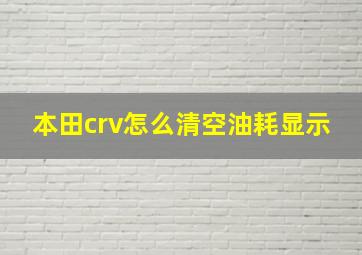 本田crv怎么清空油耗显示